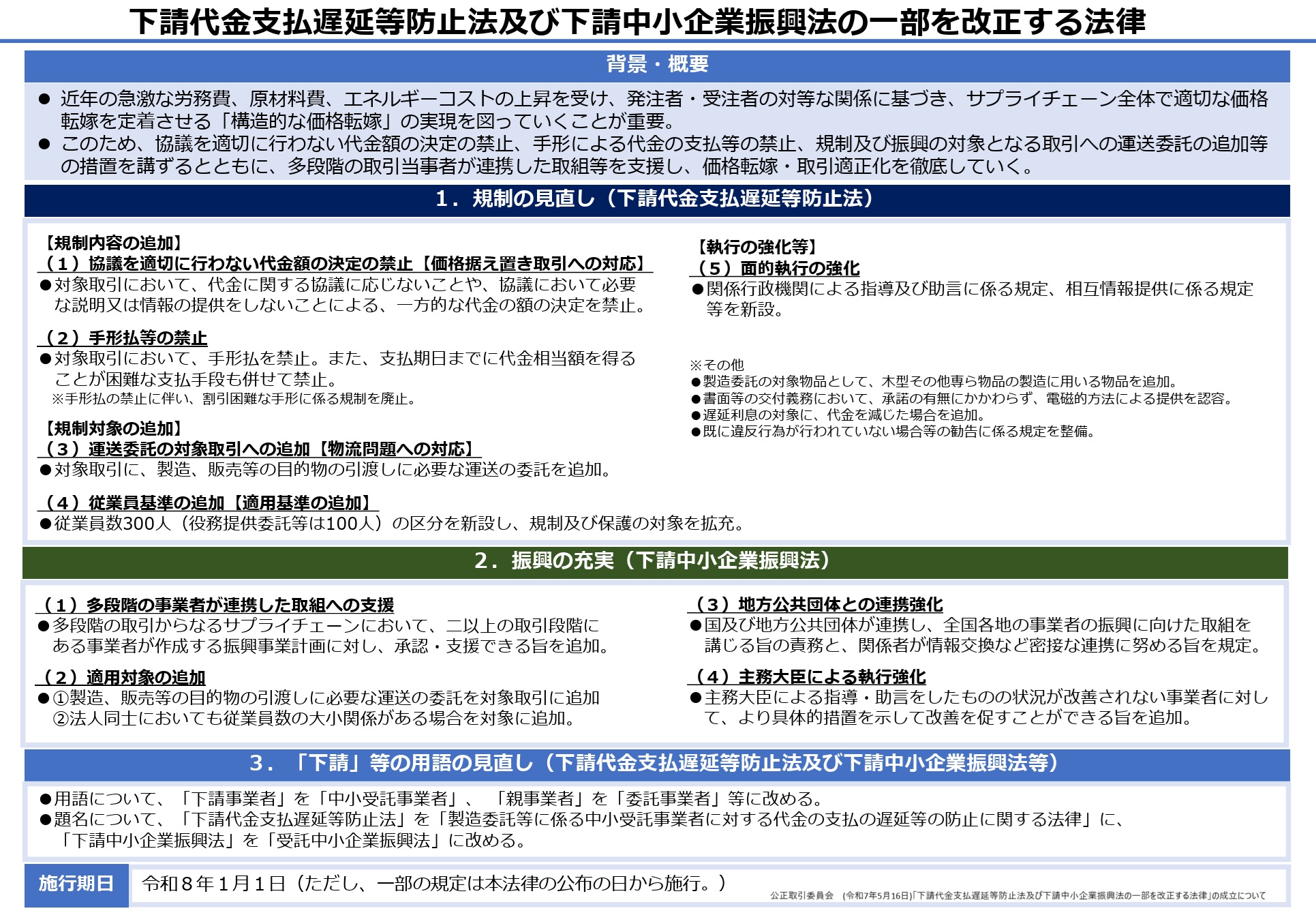 下請代金支払遅延等防止法及び下請中小企業振興法の一部を改正する法律

背景・概要

● 近年の急激な労務費、原材料費、エネルギーコストの上昇を受け、発注者・受注者の対等な関係に基づき、サプライチェーン全体で適切な価格転嫁を定着させる「構造的な価格転嫁」の実現を図っていくことが重要。
● このため、協議を適切に行わない代金額の決定の禁止、手形による代金の支払等の禁止、規制及び振興の対象となる取引への運送委託の追加等の措置を講ずるとともに、多段階の取引当事者が連携した取組等を支援し、価格転嫁・取引適正化を徹底していく。

1．規制の見直し（下請代金支払遅延等防止法）

【規制内容の追加】
（１）協議を適切に行わない代金額の決定の禁止【価格据え置き取引への対応】
●対象取引において、代金に関する協議に応じないことや、協議において必要な説明又は情報の提供をしないことによる、一方的な代金の額の決定を禁止。

（２）手形払等の禁止
●対象取引において、手形払を禁止。また、支払期日までに代金相当額を得ることが困難な支払手段も併せて禁止。
※手形払の禁止に伴い、割引困難な手形に係る規制を廃止。

【規制対象の追加】
（３）運送委託の対象取引への追加【物流問題への対応】
●対象取引に、製造、販売等の目的物の引渡しに必要な運送の委託を追加。

（４）従業員基準の追加【適用基準の追加】
●従業員数300人（役務提供委託等は100人）の区分を新設し、規制及び保護の対象を拡充。

【執行の強化等】
（５）面的執行の強化
●関係行政機関による指導及び助言に係る規定、相互情報提供に係る規定等を新設。

※その他
●製造委託の対象物品として、木型その他専ら物品の製造に用いる物品を追加。
●書面等の交付義務において、承諾の有無にかかわらず、電磁的方法による提供を認容。
●遅延利息の対象に、代金を減じた場合を追加。
●既に違反行為が行われていない場合等の勧告に係る規定を整備。

2．振興の充実（下請中小企業振興法）

（１）多段階の事業者が連携した取組への支援
●多段階の取引からなるサプライチェーンにおいて、二以上の取引段階にある事業者が作成する振興事業計画に対し、承認・支援できる旨を追加。

（２）適用対象の追加
●①製造、販売等の目的物の引渡しに必要な運送の委託を対象取引に追加
②法人同士においても従業員数の大小関係がある場合を対象に追加。

（３）地方公共団体との連携強化
●国及び地方公共団体が連携し、全国各地の事業者の振興に向けた取組を講じる旨の責務と、関係者が情報交換など密接な連携に努める旨を規定。

（４）主務大臣による執行強化
●主務大臣による指導・助言をしたものの状況が改善されない事業者に対して、より具体的措置を示して改善を促すことができる旨を追加。

3．「下請」等の用語の見直し（下請代金支払遅延等防止法及び下請中小企業振興法等）

●用語について、「下請事業者」を「中小受託事業者」、「親事業者」を「委託事業者」等に改める。
●題名について、「下請代金支払遅延等防止法」を「製造委託等に係る中小受託事業者に対する代金の支払の遅延等の防止に関する法律」に、「下請中小企業振興法」を「受託中小企業振興法」に改める。

施行期日　令和８年１月１日（ただし、一部の規定は本法律の公布の日から施行。）

公正取引委員会　（令和7年5月16日）「下請代金支払遅延等防止法及び下請中小企業振興法の一部を改正する法律」の成立について